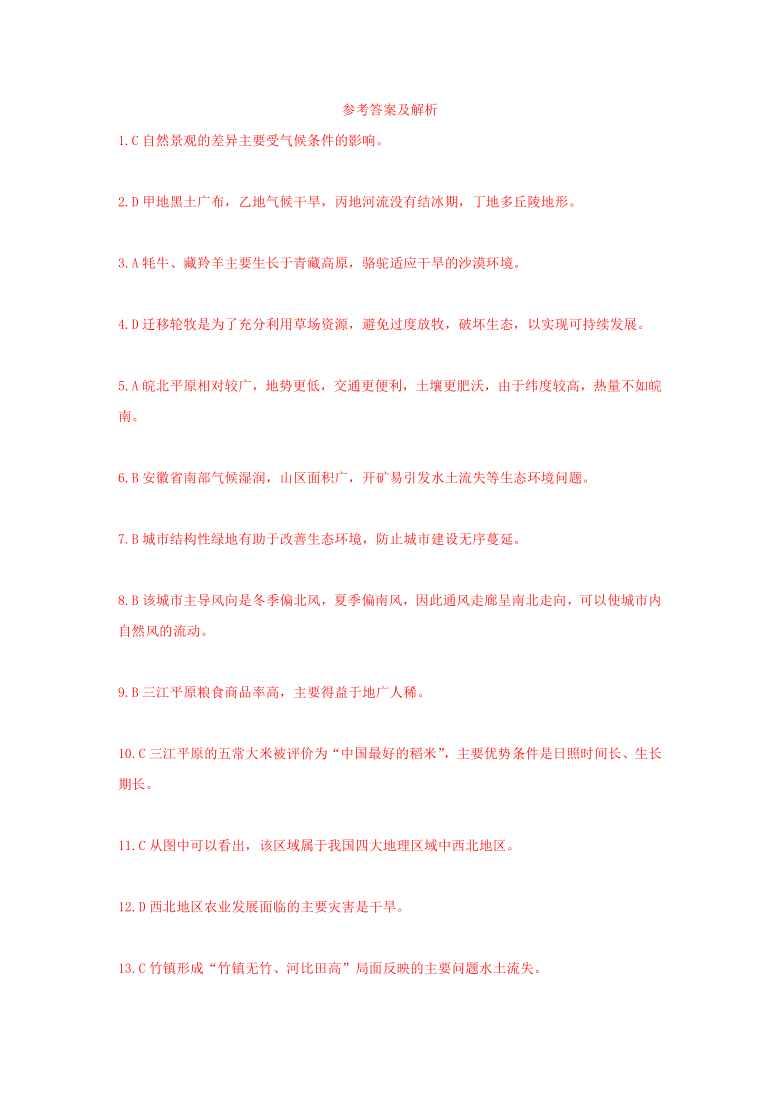 参考答案及解析

1.C 自然景观的差异主要受气候条件的影响。

2.D 甲地黑土广布，乙地气候干旱，丙地河流没有结冰期，丁地多丘陵地形。

3.A 牦牛、藏羚羊主要生长于青藏高原，骆驼适应干旱的沙漠环境。

4.D 迁移轮牧是为了充分利用草场资源，避免过度放牧，破坏生态，以实现可持续发展。

5.A 皖北平原相对较广，地势更低，交通更便利，土壤更肥沃，由于纬度较高，热量不如皖南。

6.B 安徽省南部气候湿润，山区面积广，开矿易引发水土流失等生态环境问题。

7.B 城市结构性绿地有助于改善生态环境，防止城市建设无序蔓延。

8.B 该城市主导风向是冬季偏北风，夏季偏南风，因此通风走廊呈南北走向，可以使城市内自然风的流动。

9.B 三江平原粮食商品率高，主要得益于地广人稀。

10.C 三江平原的五常大米被评价为“中国最好的稻米”，主要优势条件是日照时间长、生长期长。

11.C 从图中可以看出，该区域属于我国四大地理区域中西北地区。

12.D 西北地区农业发展面临的主要灾害是干旱。

13.C 竹镇形成“竹镇无竹、河比田高”局面反映的主要问题水土流失。